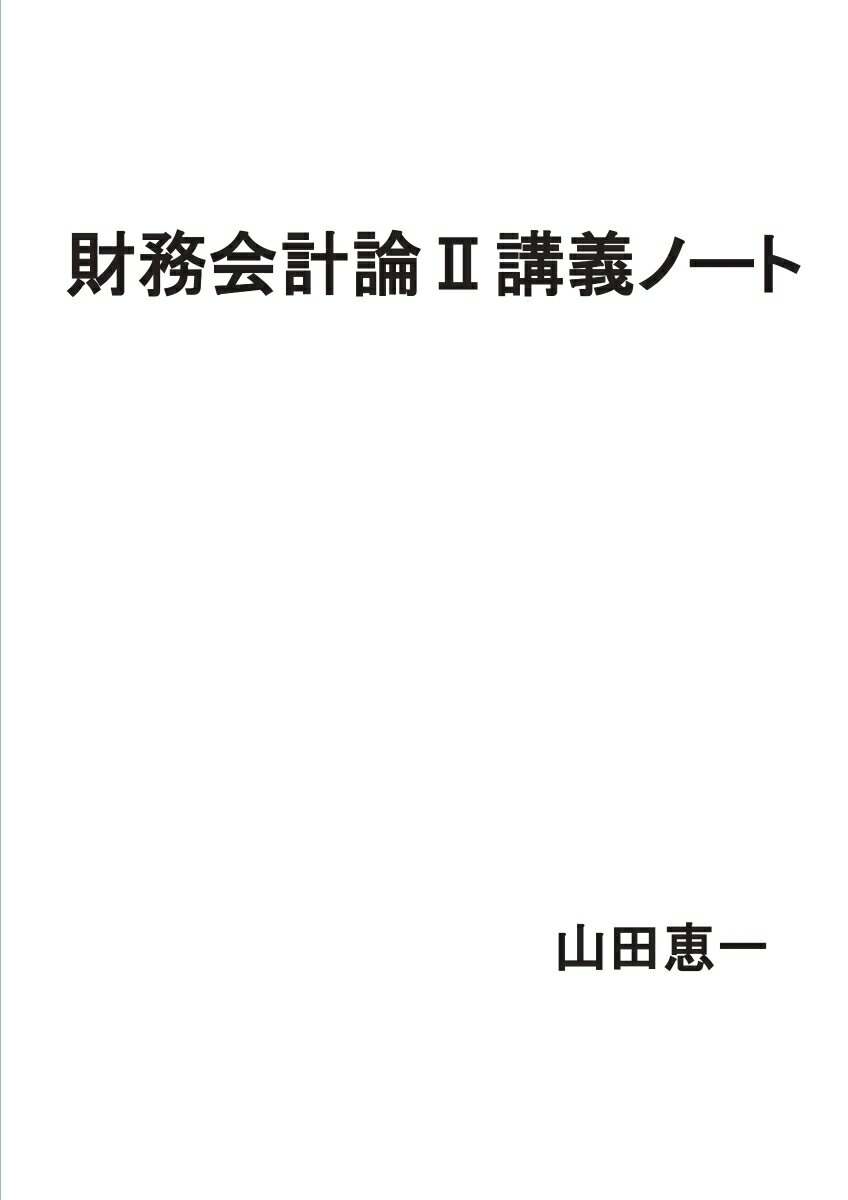 財務会計論 II 講義ノート

山田恵一